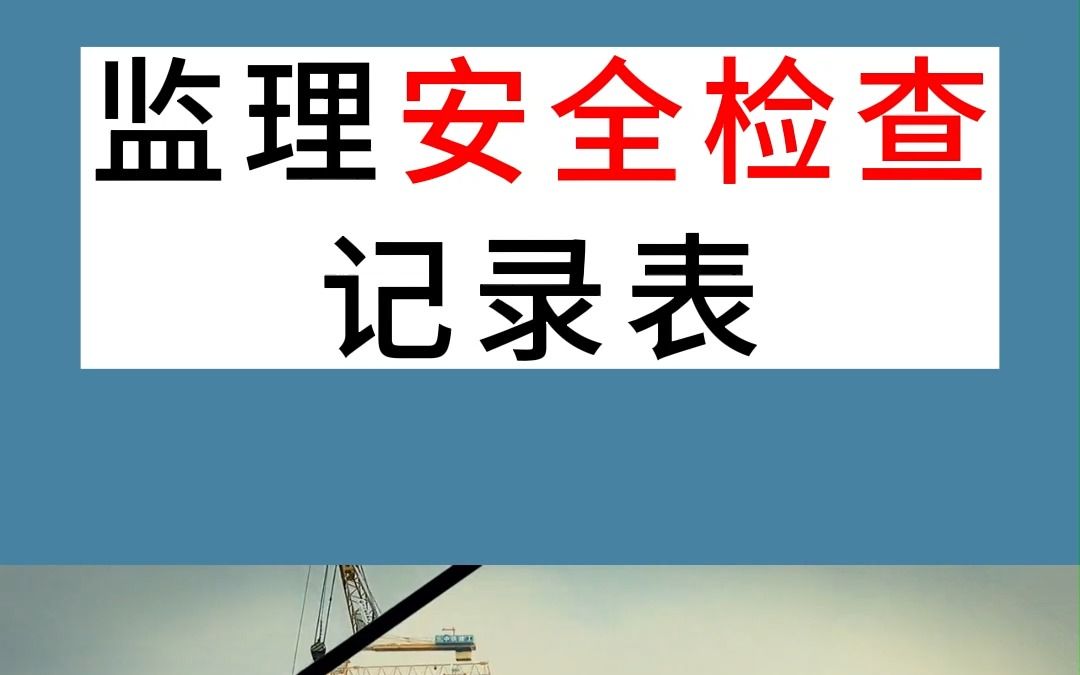 监理安全检查
记录表